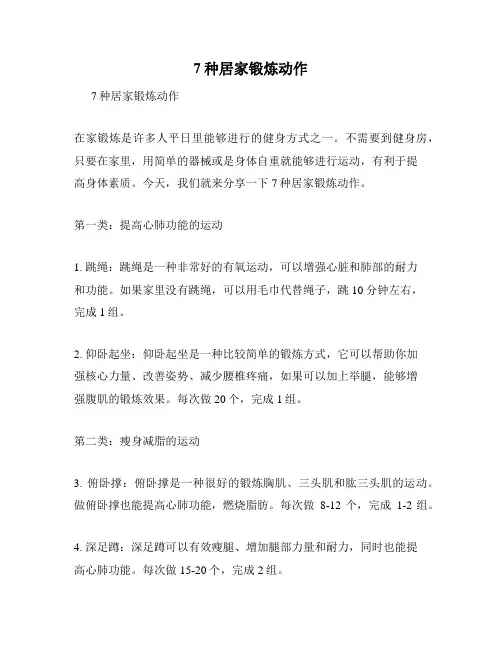 7 种居家锻炼动作

7 种居家锻炼动作

在家锻炼是许多人平日里能够进行的健身方式之一。不需要到健身房，只要在家里，用简单的器械或是身体自重就能够进行运动，有利于提高身体素质。今天，我们就来分享一下 7 种居家锻炼动作。

第一类：提高心肺功能的运动

1. 跳绳：跳绳是一种非常好的有氧运动，可以增强心脏和肺部的耐力和功能。如果家里没有跳绳，可以用毛巾代替绳子，跳 10 分钟左右，完成 1 组。

2. 仰卧起坐：仰卧起坐是一种比较简单的锻炼方式，它可以帮助你加强核心力量、改善姿势、减少腰椎疼痛，如果可以加上举腿，能够增强腹肌的锻炼效果。每次做 20 个，完成 1 组。

第二类：瘦身减脂的运动

3. 俯卧撑：俯卧撑是一种很好的锻炼胸肌、三头肌和肱三头肌的运动。做俯卧撑也能提高心肺功能，燃烧脂肪。每次做 8-12 个，完成 1-2 组。

4. 深足蹲：深足蹲可以有效瘦腿、增加腿部力量和耐力，同时也能提高心肺功能。每次做 15-20 个，完成 2 组。